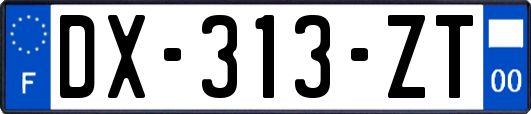 F

DX-313-ZT

00